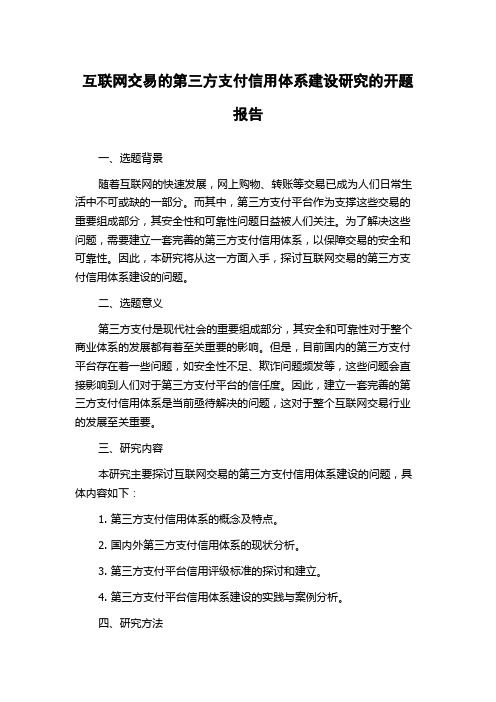 互联网交易的第三方支付信用体系建设研究的开题报告

一、选题背景

随着互联网的快速发展，网上购物、转账等交易已成为人们日常生活中不可或缺的一部分。而其中，第三方支付平台作为支撑这些交易的重要组成部分，其安全性和可靠性问题日益被人们关注。为了解决这些问题，需要建立一套完善的第三方支付信用体系，以保障交易的安全和可靠性。因此，本研究将从这一方面入手，探讨互联网交易的第三方支付信用体系建设的问题。

二、选题意义

第三方支付是现代社会的重要组成部分，其安全和可靠性对于整个商业体系的发展都有着至关重要的影响。但是，目前国内的第三方支付平台存在着一些问题，如安全性不足、欺诈问题频发等，这些问题会直接影响到人们对于第三方支付平台的信任度。因此，建立一套完善的第三方支付信用体系是当前亟待解决的问题，这对于整个互联网交易行业的发展至关重要。

三、研究内容

本研究主要探讨互联网交易的第三方支付信用体系建设的问题，具体内容如下：

1. 第三方支付信用体系的概念及特点。

2. 国内外第三方支付信用体系的现状分析。

3. 第三方支付平台信用评级标准的探讨和建立。

4. 第三方支付平台信用体系建设的实践与案例分析。

四、研究方法